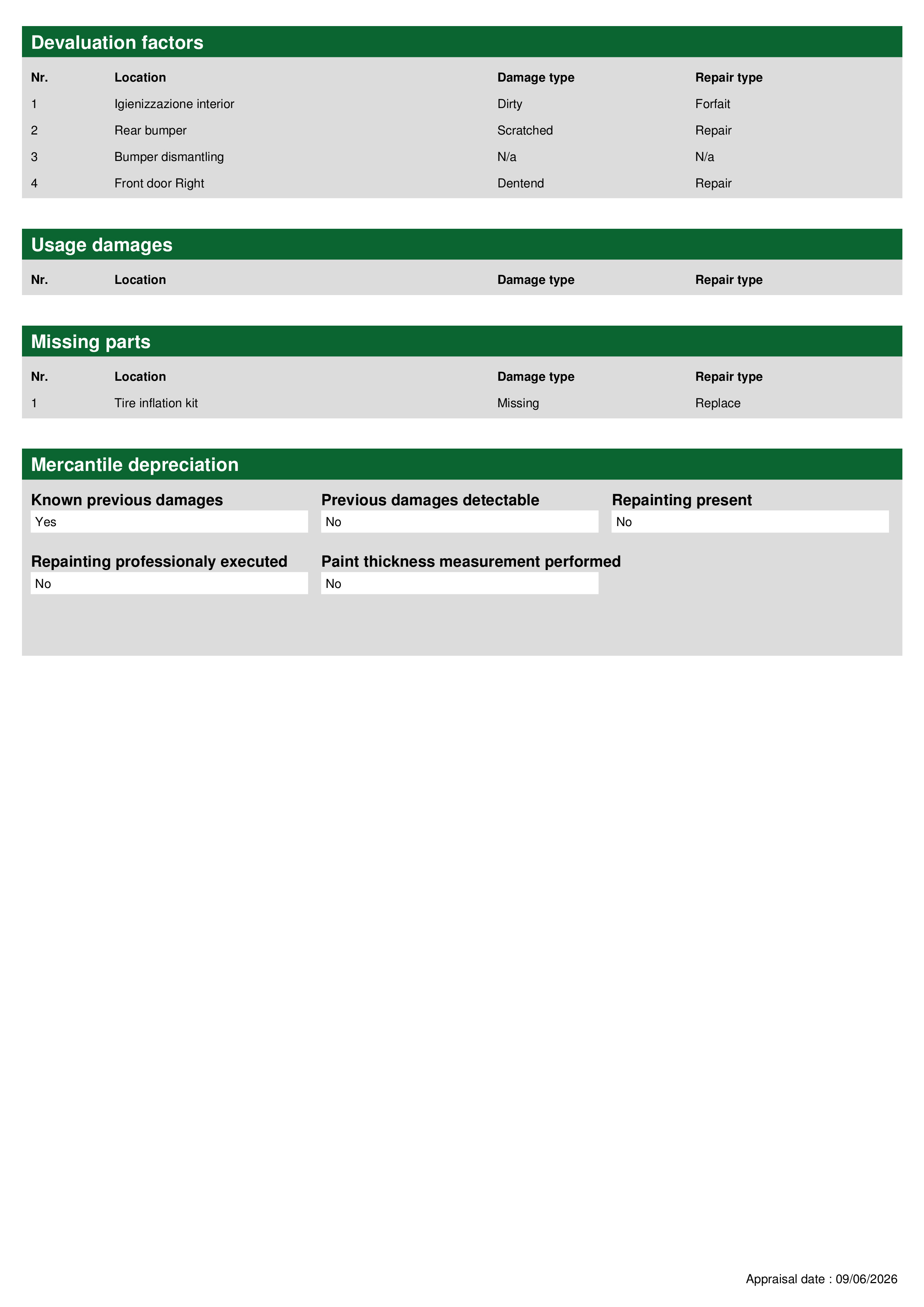 Devaluation factors

| Nr. | Location | Damage type | Repair type |
|---|---|---|---|
| 1 | Igienizzazione interior | Dirty | Forfait |
| 2 | Rear bumper | Scratched | Repair |
| 3 | Bumper dismantling | N/a | N/a |
| 4 | Front door Right | Dentend | Repair |

Usage damages

| Nr. | Location | Damage type | Repair type |
|---|---|---|---|

Missing parts

| Nr. | Location | Damage type | Repair type |
|---|---|---|---|
| 1 | Tire inflation kit | Missing | Replace |

Mercantile depreciation

Known previous damages
Yes

Previous damages detectable
No

Repainting present
No

Repainting professionaly executed
No

Paint thickness measurement performed
No

Appraisal date : 09/06/2026